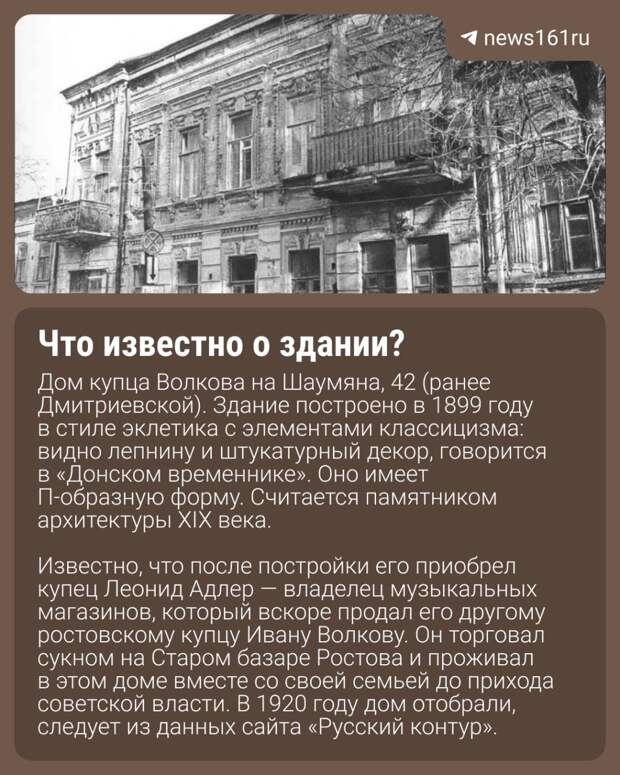 news161ru

Что известно о здании?

Дом купца Волкова на Шаумяна, 42 (ранее Дмитриевской). Здание построено в 1899 году в стиле эклетика с элементами классицизма: видно лепнину и штукатурный декор, говорится в «Донском временнике». Оно имеет П-образную форму. Считается памятником архитектуры XIX века.

Известно, что после постройки его приобрел купец Леонид Адлер — владелец музыкальных магазинов, который вскоре продал его другому ростовскому купцу Ивану Волкову. Он торговал сукном на Старом базаре Ростова и проживал в этом доме вместе со своей семьей до прихода советской власти. В 1920 году дом отобрали, следует из данных сайта «Русский контур».